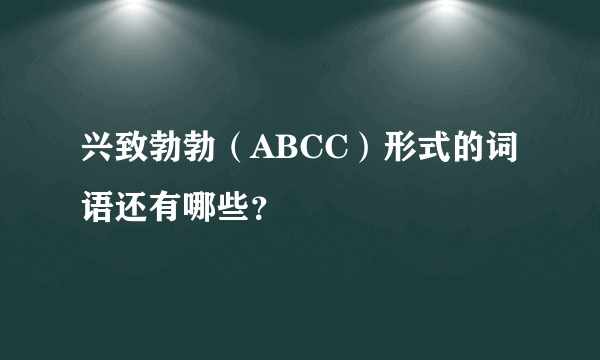 兴致勃勃（ABCC）形式的词语还有哪些?